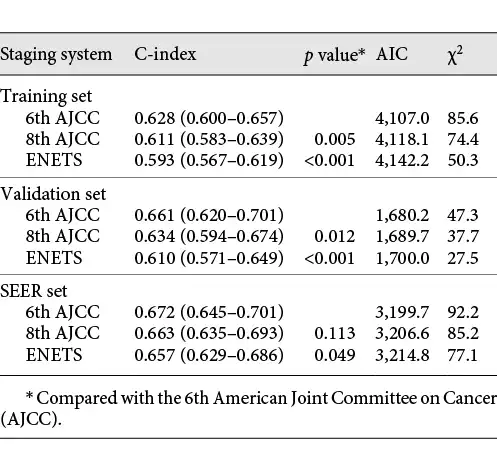 | Staging system | C-index | $p$ value* | AIC | $\chi^2$ |
|---|---|---|---|---|
| Training set | | | | |
| 6th AJCC | 0.628 (0.600–0.657) | | 4,107.0 | 85.6 |
| 8th AJCC | 0.611 (0.583–0.639) | 0.005 | 4,118.1 | 74.4 |
| ENETS | 0.593 (0.567–0.619) | <0.001 | 4,142.2 | 50.3 |
| Validation set | | | | |
| 6th AJCC | 0.661 (0.620–0.701) | | 1,680.2 | 47.3 |
| 8th AJCC | 0.634 (0.594–0.674) | 0.012 | 1,689.7 | 37.7 |
| ENETS | 0.610 (0.571–0.649) | <0.001 | 1,700.0 | 27.5 |
| SEER set | | | | |
| 6th AJCC | 0.672 (0.645–0.701) | | 3,199.7 | 92.2 |
| 8th AJCC | 0.663 (0.635–0.693) | 0.113 | 3,206.6 | 85.2 |
| ENETS | 0.657 (0.629–0.686) | 0.049 | 3,214.8 | 77.1 |

* Compared with the 6th American Joint Committee on Cancer (AJCC).